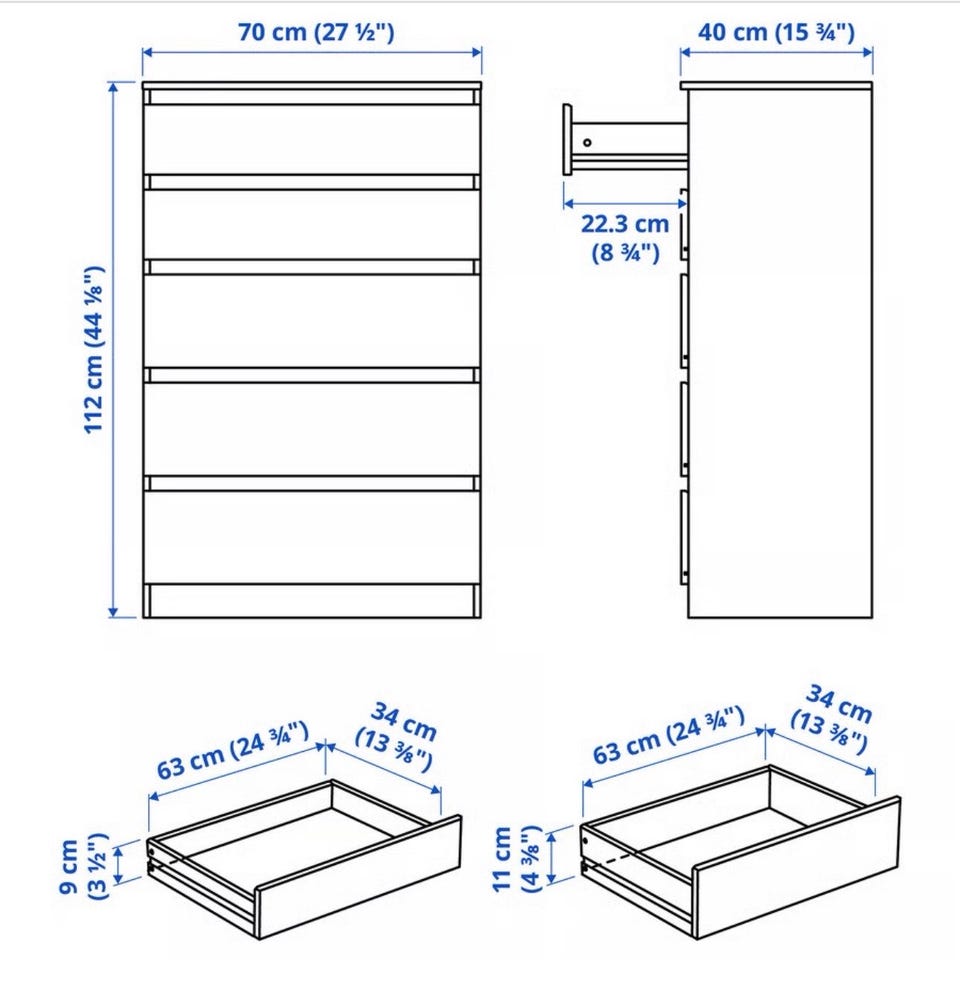 70 cm (27 ½")

40 cm (15 ¾")

22.3 cm (8 ¾")

112 cm (44 ⅛")

63 cm (24 ¾")

34 cm (13 ⅜")

9 cm (3 ½")

63 cm (24 ¾")

34 cm (13 ⅜")

11 cm (4 ⅜")